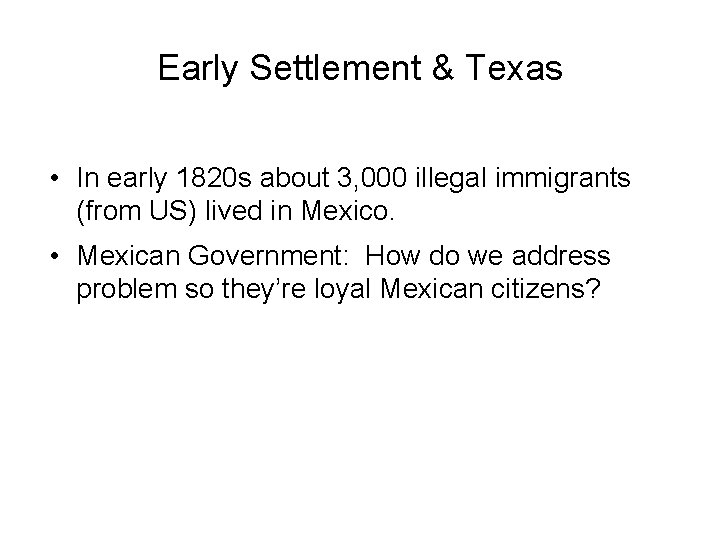 Early Settlement & Texas

• In early 1820s about 3,000 illegal immigrants (from US) lived in Mexico.
• Mexican Government: How do we address problem so they're loyal Mexican citizens?